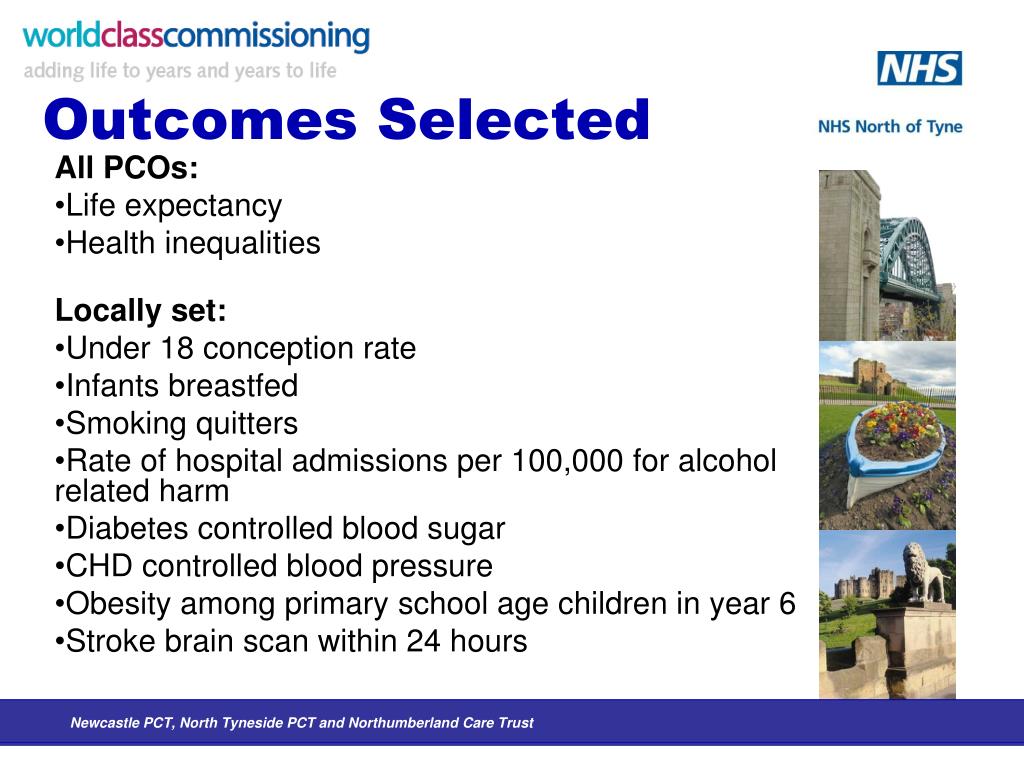 worldclasscommissioning
adding life to years and years to life

NHS
NHS North of Tyne

Outcomes Selected

All PCOs:
•Life expectancy
•Health inequalities

Locally set:
•Under 18 conception rate
•Infants breastfed
•Smoking quitters
•Rate of hospital admissions per 100,000 for alcohol related harm
•Diabetes controlled blood sugar
•CHD controlled blood pressure
•Obesity among primary school age children in year 6
•Stroke brain scan within 24 hours

Newcastle PCT, North Tyneside PCT and Northumberland Care Trust